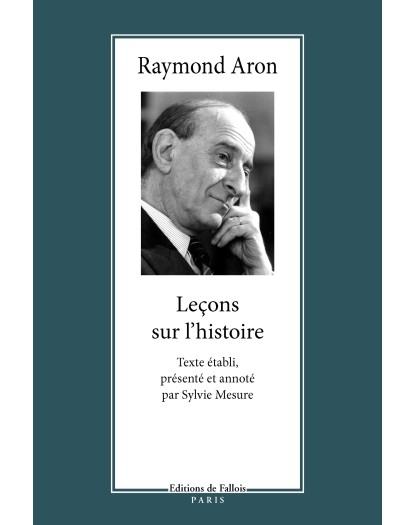 Raymond Aron

Leçons
sur l'histoire

Texte établi,
présenté et annoté
par Sylvie Mesure

Editions de Fallois
PARIS